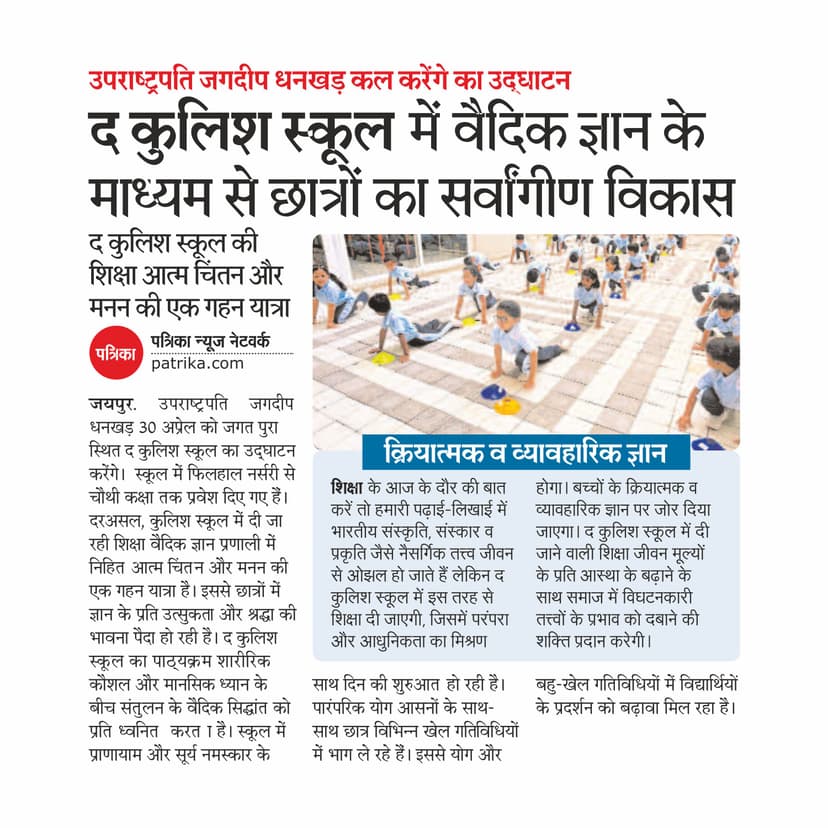 उपराष्ट्रपति जगदीप धनखड़ कल करेंगे का उद्घाटन

द कुलिश स्कूल में वैदिक ज्ञान के माध्यम से छात्रों का सर्वांगीण विकास

द कुलिश स्कूल की शिक्षा आत्म चिंतन और मनन की एक गहन यात्रा

पत्रिका

पत्रिका न्यूज नेटवर्क
patrika.com

जयपुर. उपराष्ट्रपति जगदीप धनखड़ 30 अप्रेल को जगत पुरा स्थित द कुलिश स्कूल का उद्घाटन करेंगे। स्कूल में फिलहाल नर्सरी से चौथी कक्षा तक प्रवेश दिए गए हैं। दरअसल, कुलिश स्कूल में दी जा रही शिक्षा वैदिक ज्ञान प्रणाली में निहित आत्म चिंतन और मनन की एक गहन यात्रा है। इससे छात्रों में ज्ञान के प्रति उत्सुकता और श्रद्धा की भावना पैदा हो रही है। द कुलिश स्कूल का पाठ्यक्रम शारीरिक कौशल और मानसिक ध्यान के बीच संतुलन के वैदिक सिद्धांत को प्रति ध्वनित करत ा है। स्कूल में प्राणायाम और सूर्य नमस्कार के साथ दिन की शुरुआत हो रही है। पारंपरिक योग आसनों के साथ-साथ छात्र विभिन्न खेल गतिविधियों में भाग ले रहे हैं। इससे योग और बहु-खेल गतिविधियों में विद्यार्थियों के प्रदर्शन को बढ़ावा मिल रहा है।

क्रियात्मक व व्यावहारिक ज्ञान

शिक्षा के आज के दौर की बात करें तो हमारी पढ़ाई-लिखाई में भारतीय संस्कृति, संस्कार व प्रकृति जैसे नैसर्गिक तत्त्व जीवन से ओझल हो जाते हैं लेकिन द कुलिश स्कूल में इस तरह से शिक्षा दी जाएगी, जिसमें परंपरा और आधुनिकता का मिश्रण होगा। बच्चों के क्रियात्मक व व्यावहारिक ज्ञान पर जोर दिया जाएगा। द कुलिश स्कूल में दी जाने वाली शिक्षा जीवन मूल्यों के प्रति आस्था के बढ़ाने के साथ समाज में विघटनकारी तत्त्वों के प्रभाव को दबाने की शक्ति प्रदान करेगी।